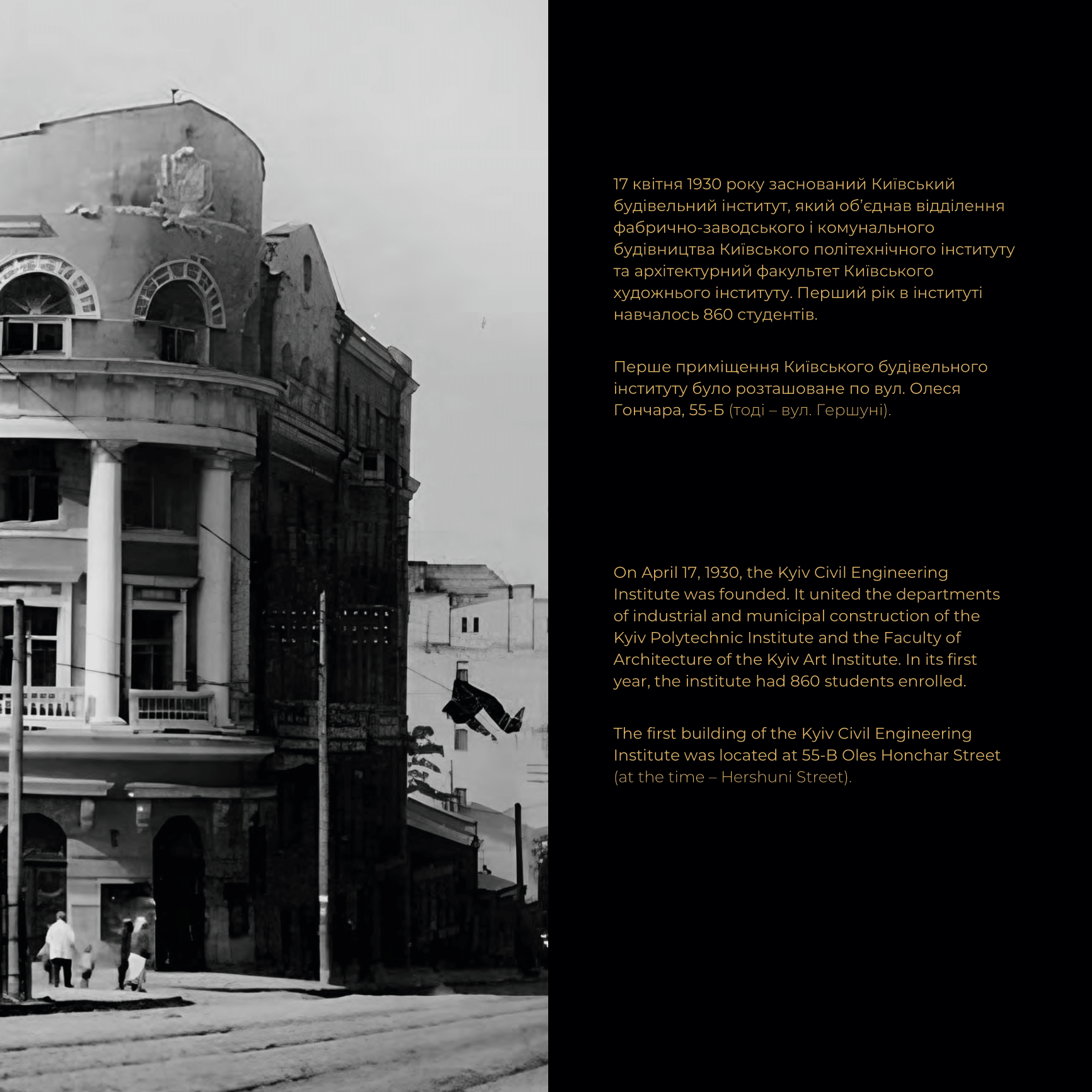 17 квітня 1930 року заснований Київський будівельний інститут, який об'єднав відділення фабрично-заводського і комунального будівництва Київського політехнічного інституту та архітектурний факультет Київського художнього інституту. Перший рік в інституті навчалось 860 студентів.

Перше приміщення Київського будівельного інституту було розташоване по вул. Олеся Гончара, 55-Б (тоді – вул. Гершуні).

On April 17, 1930, the Kyiv Civil Engineering Institute was founded. It united the departments of industrial and municipal construction of the Kyiv Polytechnic Institute and the Faculty of Architecture of the Kyiv Art Institute. In its first year, the institute had 860 students enrolled.

The first building of the Kyiv Civil Engineering Institute was located at 55-B Oles Honchar Street (at the time – Hershuni Street).